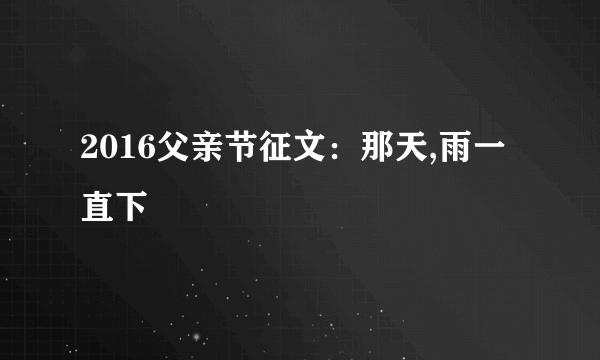 2016父亲节征文：那天,雨一直下